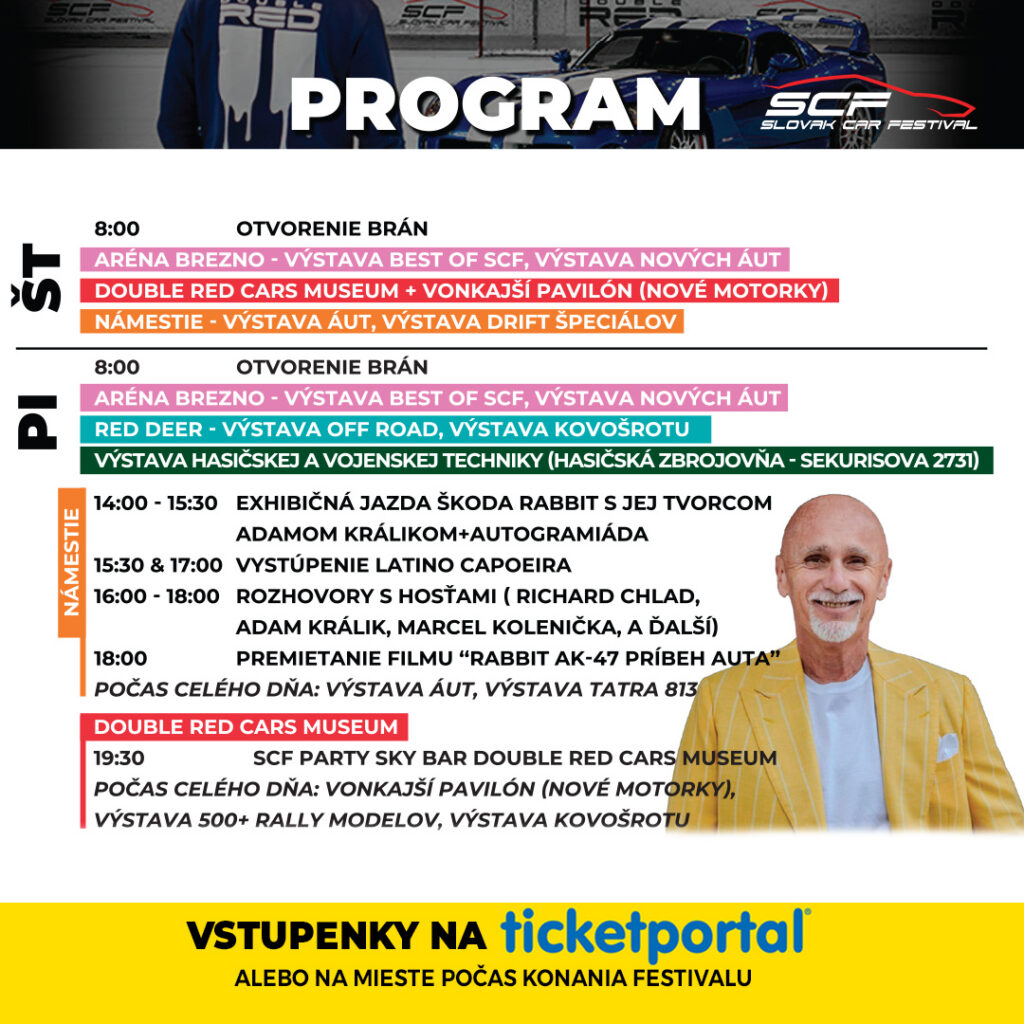 PROGRAM

SCF
SLOVAK CAR FESTIVAL

ŠT

8:00 OTVORENIE BRÁN

ARÉNA BREZNO - VÝSTAVA BEST OF SCF, VÝSTAVA NOVÝCH ÁUT

DOUBLE RED CARS MUSEUM + VONKAJŠÍ PAVILÓN (NOVÉ MOTORKY)

NÁMESTIE - VÝSTAVA ÁUT, VÝSTAVA DRIFT ŠPECIÁLOV

PI

8:00 OTVORENIE BRÁN

ARÉNA BREZNO - VÝSTAVA BEST OF SCF, VÝSTAVA NOVÝCH ÁUT

RED DEER - VÝSTAVA OFF ROAD, VÝSTAVA KOVOŠROTU

VÝSTAVA HASIČSKEJ A VOJENSKEJ TECHNIKY (HASIČSKÁ ZBROJOVŇA - SEKURISOVA 2731)

NÁMESTIE

14:00 - 15:30 EXHIBIČNÁ JAZDA ŠKODA RABBIT S JEJ TVORCOM ADAMOM KRÁLIKOM+AUTOGRAMIÁDA

15:30 & 17:00 VYSTÚPENIE LATINO CAPOEIRA

16:00 - 18:00 ROZHOVORY S HOSŤAMI ( RICHARD CHLAD, ADAM KRÁLIK, MARCEL KOLENIČKA, A ĎALŠÍ)

18:00 PREMIETANIE FILMU "RABBIT AK-47 PRÍBEH AUTA"

POČAS CELÉHO DŇA: VÝSTAVA ÁUT, VÝSTAVA TATRA 813

DOUBLE RED CARS MUSEUM

19:30 SCF PARTY SKY BAR DOUBLE RED CARS MUSEUM

POČAS CELÉHO DŇA: VONKAJŠÍ PAVILÓN (NOVÉ MOTORKY), VÝSTAVA 500+ RALLY MODELOV, VÝSTAVA KOVOŠROTU

VSTUPENKY NA ticketportal®

ALEBO NA MIESTE POČAS KONANIA FESTIVALU